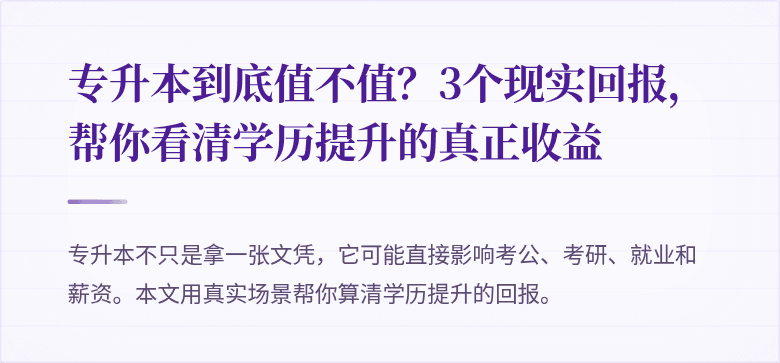 专升本到底值不值？3个现实回报，帮你看清学历提升的真正收益

专升本不只是拿一张文凭，它可能直接影响考公、考研、就业和薪资。本文用真实场景帮你算清学历提升的回报。